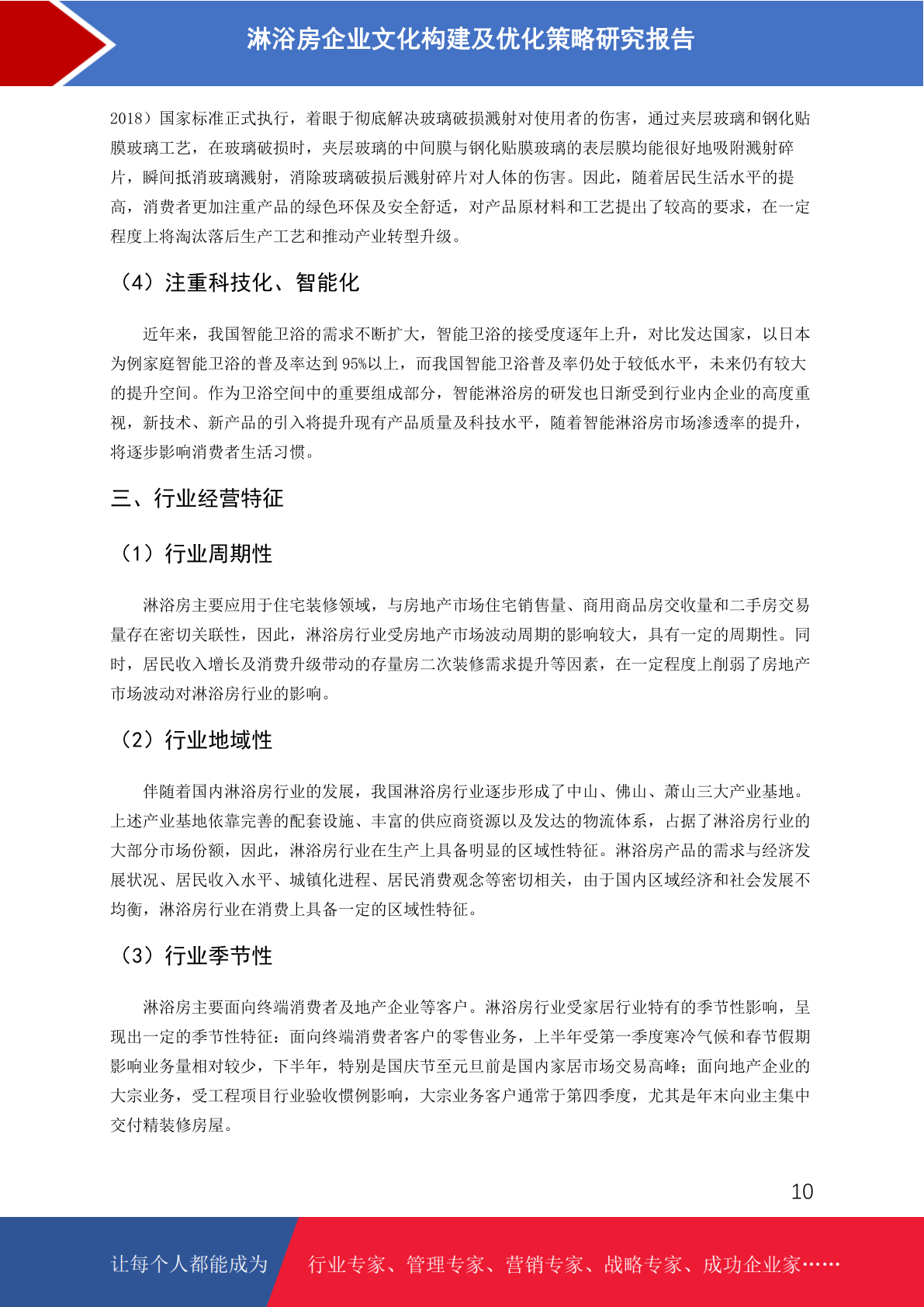 淋浴房企业文化构建及优化策略研究报告

2018）国家标准正式执行，着眼于彻底解决玻璃破损溅射对使用者的伤害，通过夹层玻璃和钢化贴膜玻璃工艺，在玻璃破损时，夹层玻璃的中间膜与钢化贴膜玻璃的表层膜均能很好地吸附溅射碎片，瞬间抵消玻璃溅射，消除玻璃破损后溅射碎片对人体的伤害。因此，随着居民生活水平的提高，消费者更加注重产品的绿色环保及安全舒适，对产品原材料和工艺提出了较高的要求，在一定程度上将淘汰落后生产工艺和推动产业转型升级。

（4）注重科技化、智能化

近年来，我国智能卫浴的需求不断扩大，智能卫浴的接受度逐年上升，对比发达国家，以日本为例家庭智能卫浴的普及率达到95%以上，而我国智能卫浴普及率仍处于较低水平，未来仍有较大的提升空间。作为卫浴空间中的重要组成部分，智能淋浴房的研发也日渐受到行业内企业的高度重视，新技术、新产品的引入将提升现有产品质量及科技水平，随着智能淋浴房市场渗透率的提升，将逐步影响消费者生活习惯。

三、行业经营特征

（1）行业周期性

淋浴房主要应用于住宅装修领域，与房地产市场住宅销售量、商用商品房交收量和二手房交易量存在密切关联性，因此，淋浴房行业受房地产市场波动周期的影响较大，具有一定的周期性。同时，居民收入增长及消费升级带动的存量房二次装修需求提升等因素，在一定程度上削弱了房地产市场波动对淋浴房行业的影响。

（2）行业地域性

伴随着国内淋浴房行业的发展，我国淋浴房行业逐步形成了中山、佛山、萧山三大产业基地。上述产业基地依靠完善的配套设施、丰富的供应商资源以及发达的物流体系，占据了淋浴房行业的大部分市场份额，因此，淋浴房行业在生产上具备明显的区域性特征。淋浴房产品的需求与经济发展状况、居民收入水平、城镇化进程、居民消费观念等密切相关，由于国内区域经济和社会发展不均衡，淋浴房行业在消费上具备一定的区域性特征。

（3）行业季节性

淋浴房主要面向终端消费者及地产企业等客户。淋浴房行业受家居行业特有的季节性影响，呈现出一定的季节性特征：面向终端消费者客户的零售业务，上半年受第一季度寒冷气候和春节假期影响业务量相对较少，下半年，特别是国庆节至元旦前是国内家居市场交易高峰；面向地产企业的大宗业务，受工程项目行业验收惯例影响，大宗业务客户通常于第四季度，尤其是年末向业主集中交付精装修房屋。

10

让每个人都能成为　行业专家、管理专家、营销专家、战略专家、成功企业家……